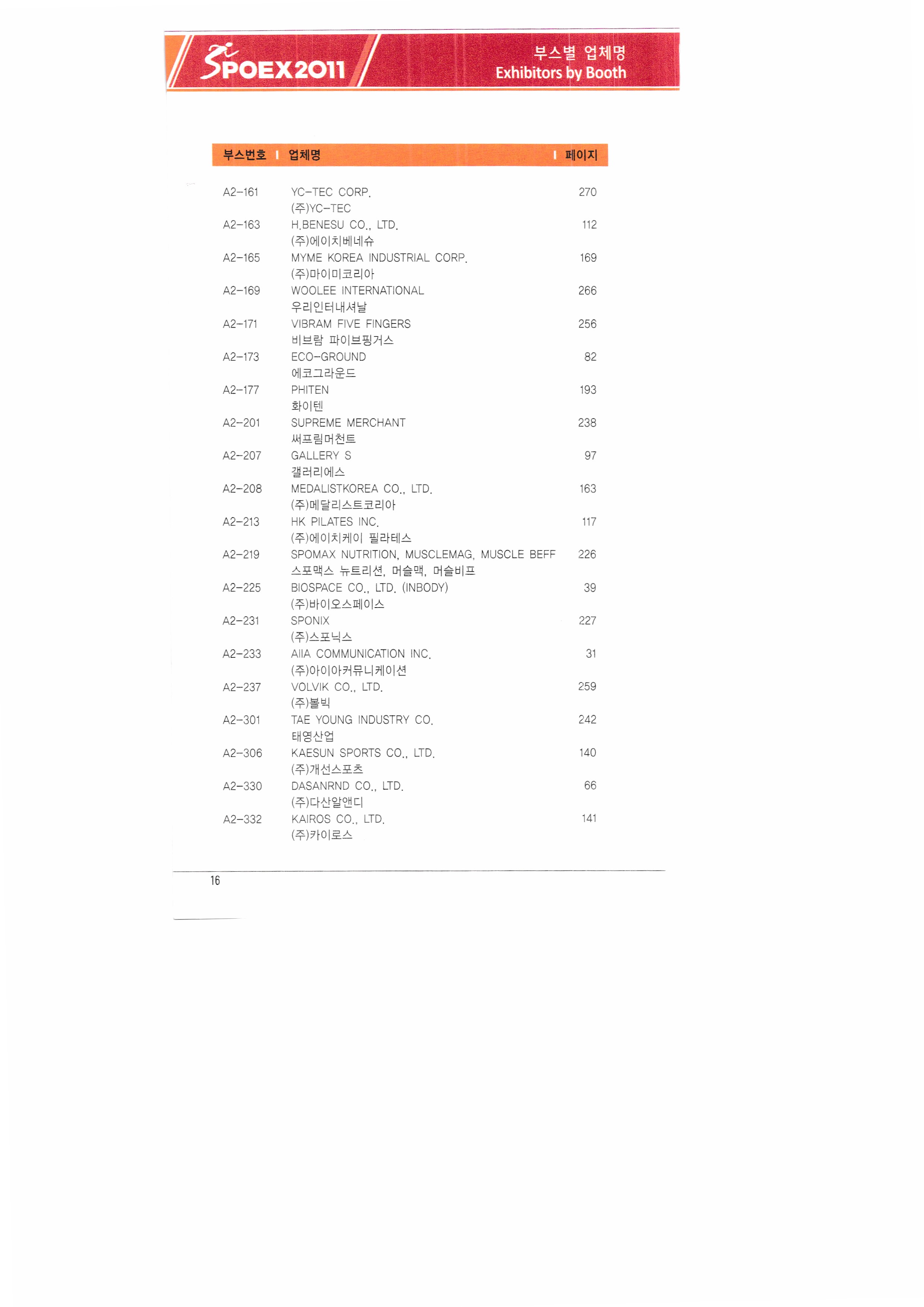 SPOEX2011

부스별 업체명
Exhibitors by Booth

| 부스번호 | 업체명 | 페이지 |
|---|---|---|
| A2-161 | YC-TEC CORP. (주)YC-TEC | 270 |
| A2-163 | H.BENESU CO., LTD. (주)에이치베네슈 | 112 |
| A2-165 | MYME KOREA INDUSTRIAL CORP. (주)마이미코리아 | 169 |
| A2-169 | WOOLEE INTERNATIONAL 우리인터내셔날 | 266 |
| A2-171 | VIBRAM FIVE FINGERS 비브람 파이브핑거스 | 256 |
| A2-173 | ECO-GROUND 에코그라운드 | 82 |
| A2-177 | PHITEN 화이텐 | 193 |
| A2-201 | SUPREME MERCHANT 써프림머천트 | 238 |
| A2-207 | GALLERY S 갤러리에스 | 97 |
| A2-208 | MEDALISTKOREA CO., LTD. (주)메달리스트코리아 | 163 |
| A2-213 | HK PILATES INC. (주)에이치케이 필라테스 | 117 |
| A2-219 | SPOMAX NUTRITION, MUSCLEMAG, MUSCLE BEFF 스포맥스 뉴트리션, 머슬맥, 머슬비프 | 226 |
| A2-225 | BIOSPACE CO., LTD. (INBODY) (주)바이오스페이스 | 39 |
| A2-231 | SPONIX (주)스포닉스 | 227 |
| A2-233 | AIIA COMMUNICATION INC. (주)아이아커뮤니케이션 | 31 |
| A2-237 | VOLVIK CO., LTD. (주)볼빅 | 259 |
| A2-301 | TAE YOUNG INDUSTRY CO. 태영산업 | 242 |
| A2-306 | KAESUN SPORTS CO., LTD. (주)개선스포츠 | 140 |
| A2-330 | DASANRND CO., LTD. (주)다산알앤디 | 66 |
| A2-332 | KAIROS CO., LTD. (주)카이로스 | 141 |

16